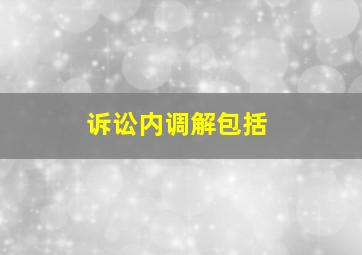 诉讼内调解包括